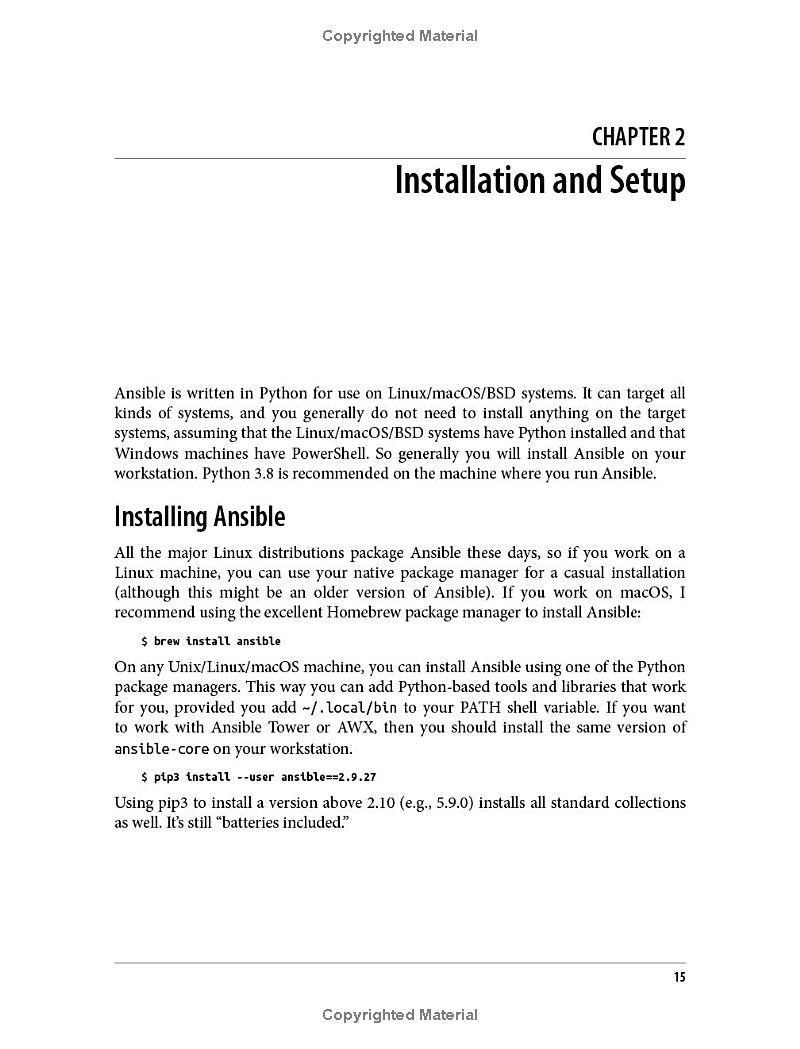 Copyrighted Material

CHAPTER 2

Installation and Setup

Ansible is written in Python for use on Linux/macOS/BSD systems. It can target all kinds of systems, and you generally do not need to install anything on the target systems, assuming that the Linux/macOS/BSD systems have Python installed and that Windows machines have PowerShell. So generally you will install Ansible on your workstation. Python 3.8 is recommended on the machine where you run Ansible.

Installing Ansible

All the major Linux distributions package Ansible these days, so if you work on a Linux machine, you can use your native package manager for a casual installation (although this might be an older version of Ansible). If you work on macOS, I recommend using the excellent Homebrew package manager to install Ansible:

$ brew install ansible

On any Unix/Linux/macOS machine, you can install Ansible using one of the Python package managers. This way you can add Python-based tools and libraries that work for you, provided you add ~/.local/bin to your PATH shell variable. If you want to work with Ansible Tower or AWX, then you should install the same version of ansible-core on your workstation.

$ pip3 install --user ansible==2.9.27

Using pip3 to install a version above 2.10 (e.g., 5.9.0) installs all standard collections as well. It's still "batteries included."

15

Copyrighted Material